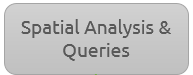 Spatial Analysis & Queries